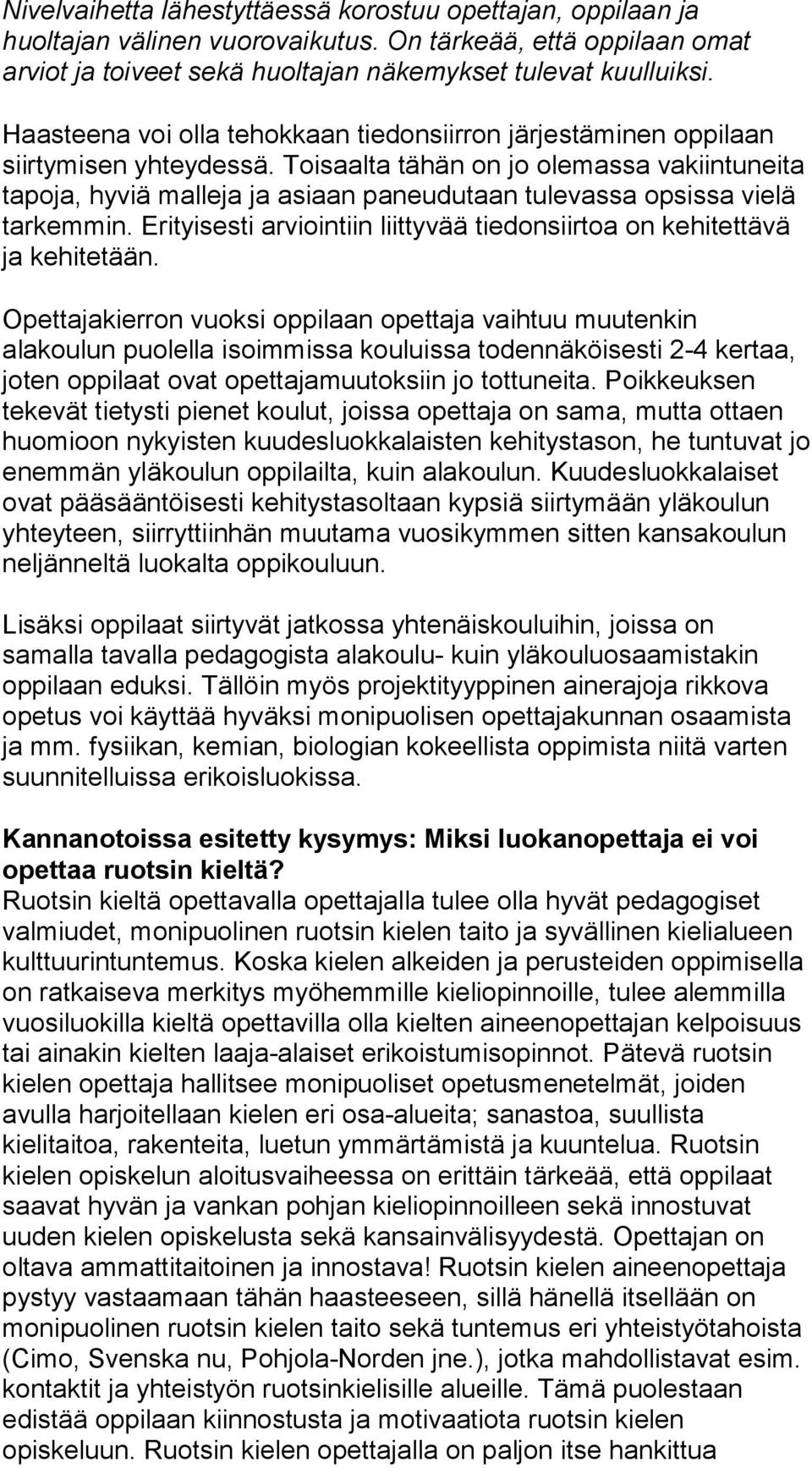 Nivelvaihetta lähestyttäessä korostuu opettajan, oppilaan ja huoltajan välinen vuorovaikutus. On tärkeää, että oppilaan omat arviot ja toiveet sekä huoltajan näkemykset tulevat kuulluiksi.

Haasteena voi olla tehokkaan tiedonsiirron järjestäminen oppilaan siirtymisen yhteydessä. Toisaalta tähän on jo olemassa vakiintuneita tapoja, hyviä malleja ja asiaan paneudutaan tulevassa opsissa vielä tarkemmin. Erityisesti arviointiin liittyvää tiedonsiirtoa on kehitettävä ja kehitetään.

Opettajakierron vuoksi oppilaan opettaja vaihtuu muutenkin alakoulun puolella isoimmissa kouluissa todennäköisesti 2-4 kertaa, joten oppilaat ovat opettajamuutoksiin jo tottuneita. Poikkeuksen tekevät tietysti pienet koulut, joissa opettaja on sama, mutta ottaen huomioon nykyisten kuudesluokkalaisten kehitystason, he tuntuvat jo enemmän yläkoulun oppilailta, kuin alakoulun. Kuudesluokkalaiset ovat pääsääntöisesti kehitystasoltaan kypsiä siirtymään yläkoulun yhteyteen, siirryttiinhän muutama vuosikymmen sitten kansakoulun neljänneltä luokalta oppikouluun.

Lisäksi oppilaat siirtyvät jatkossa yhtenäiskouluihin, joissa on samalla tavalla pedagogista alakoulu- kuin yläkouluosaamistakin oppilaan eduksi. Tällöin myös projektityyppinen ainerajoja rikkova opetus voi käyttää hyväksi monipuolisen opettajakunnan osaamista ja mm. fysiikan, kemian, biologian kokeellista oppimista niitä varten suunnitelluissa erikoisluokissa.

Kannanotoissa esitetty kysymys: Miksi luokanopettaja ei voi opettaa ruotsin kieltä?
Ruotsin kieltä opettavalla opettajalla tulee olla hyvät pedagogiset valmiudet, monipuolinen ruotsin kielen taito ja syvällinen kielialueen kulttuurintuntemus. Koska kielen alkeiden ja perusteiden oppimisella on ratkaiseva merkitys myöhemmille kieliopinnoille, tulee alemmilla vuosiluokilla kieltä opettavilla olla kielten aineenopettajan kelpoisuus tai ainakin kielten laaja-alaiset erikoistumisopinnot. Pätevä ruotsin kielen opettaja hallitsee monipuoliset opetusmenetelmät, joiden avulla harjoitellaan kielen eri osa-alueita; sanastoa, suullista kielitaitoa, rakenteita, luetun ymmärtämistä ja kuuntelua. Ruotsin kielen opiskelun aloitusvaiheessa on erittäin tärkeää, että oppilaat saavat hyvän ja vankan pohjan kieliopinnoilleen sekä innostuvat uuden kielen opiskelusta sekä kansainvälisyydestä. Opettajan on oltava ammattitaitoinen ja innostava! Ruotsin kielen aineenopettaja pystyy vastaamaan tähän haasteeseen, sillä hänellä itsellään on monipuolinen ruotsin kielen taito sekä tuntemus eri yhteistyötahoista (Cimo, Svenska nu, Pohjola-Norden jne.), jotka mahdollistavat esim. kontaktit ja yhteistyön ruotsinkielisille alueille. Tämä puolestaan edistää oppilaan kiinnostusta ja motivaatiota ruotsin kielen opiskeluun. Ruotsin kielen opettajalla on paljon itse hankittua